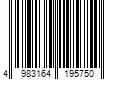 4 983164 195750